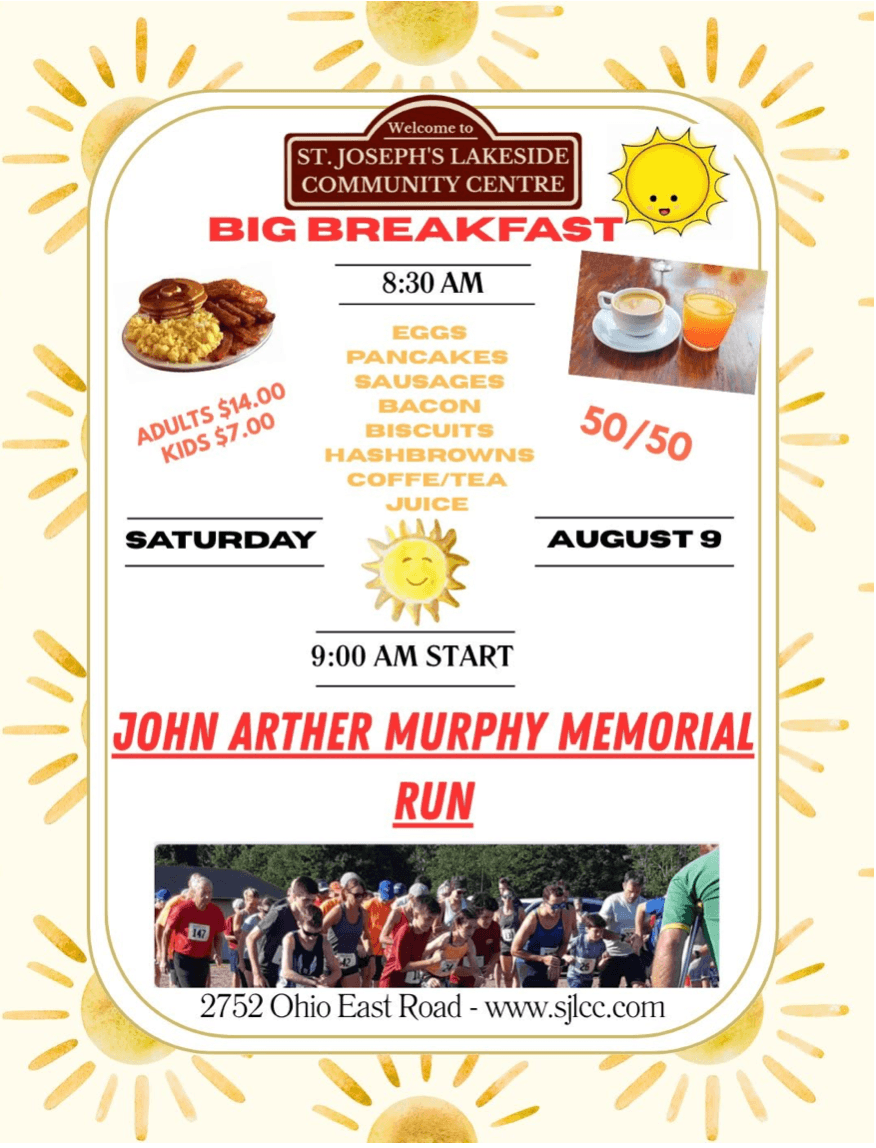 Welcome to
ST. JOSEPH'S LAKESIDE
COMMUNITY CENTRE

BIG BREAKFAST

8:30 AM

ADULTS $14.00
KIDS $7.00

EGGS
PANCAKES
SAUSAGES
BACON
BISCUITS
HASHBROWNS
COFFE/TEA
JUICE

50/50

SATURDAY

AUGUST 9

9:00 AM START

JOHN ARTHER MURPHY MEMORIAL RUN

2752 Ohio East Road - www.sjlcc.com